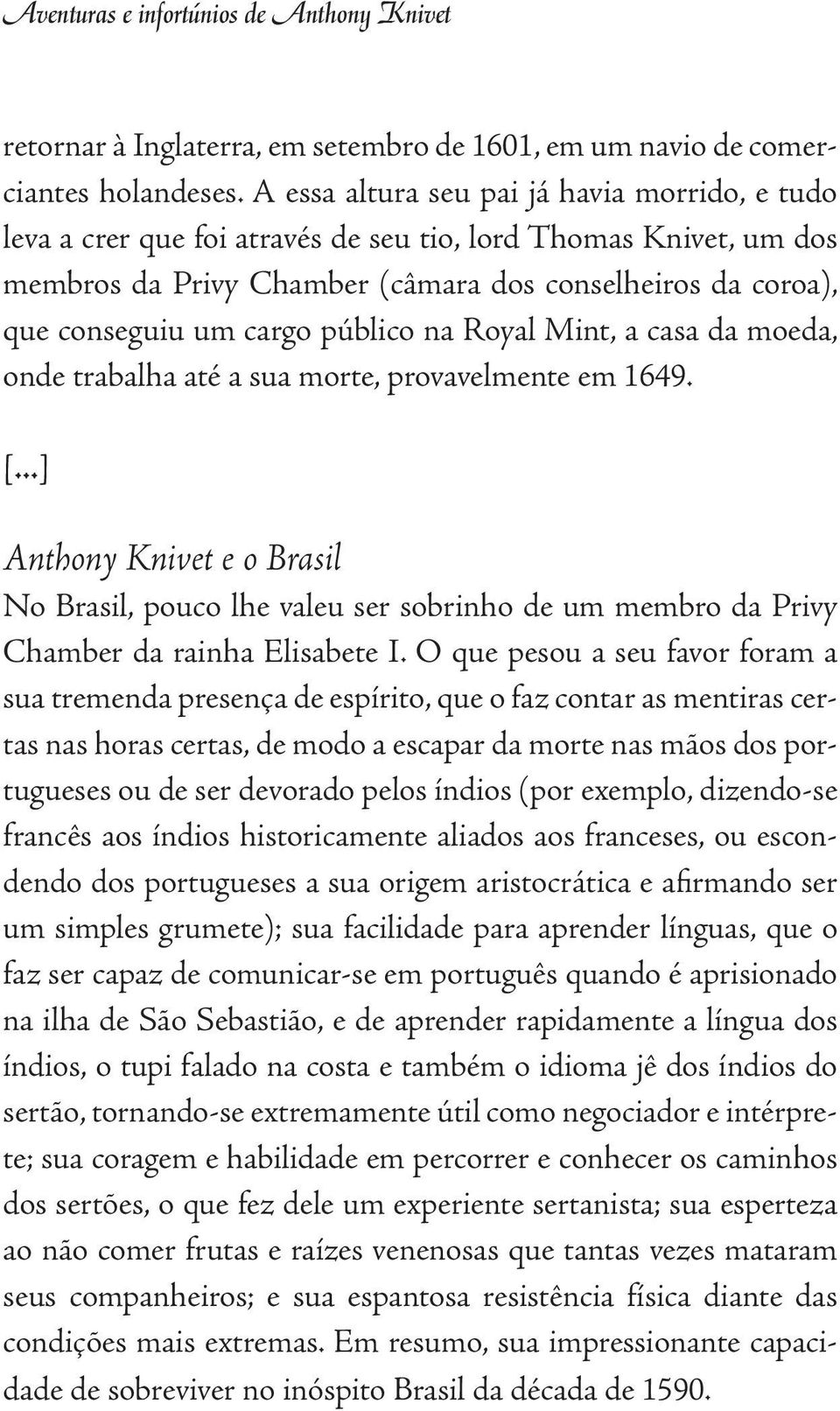 Aventuras e infortúnios de Anthony Knivet

retornar à Inglaterra, em setembro de 1601, em um navio de comerciantes holandeses. A essa altura seu pai já havia morrido, e tudo leva a crer que foi através de seu tio, lord Thomas Knivet, um dos membros da Privy Chamber (câmara dos conselheiros da coroa), que conseguiu um cargo público na Royal Mint, a casa da moeda, onde trabalha até a sua morte, provavelmente em 1649.

[...]

Anthony Knivet e o Brasil
No Brasil, pouco lhe valeu ser sobrinho de um membro da Privy Chamber da rainha Elisabete I. O que pesou a seu favor foram a sua tremenda presença de espírito, que o faz contar as mentiras certas nas horas certas, de modo a escapar da morte nas mãos dos portugueses ou de ser devorado pelos índios (por exemplo, dizendo-se francês aos índios historicamente aliados aos franceses, ou escondendo dos portugueses a sua origem aristocrática e afirmando ser um simples grumete); sua facilidade para aprender línguas, que o faz ser capaz de comunicar-se em português quando é aprisionado na ilha de São Sebastião, e de aprender rapidamente a língua dos índios, o tupi falado na costa e também o idioma jê dos índios do sertão, tornando-se extremamente útil como negociador e intérprete; sua coragem e habilidade em percorrer e conhecer os caminhos dos sertões, o que fez dele um experiente sertanista; sua esperteza ao não comer frutas e raízes venenosas que tantas vezes mataram seus companheiros; e sua espantosa resistência física diante das condições mais extremas. Em resumo, sua impressionante capacidade de sobreviver no inóspito Brasil da década de 1590.